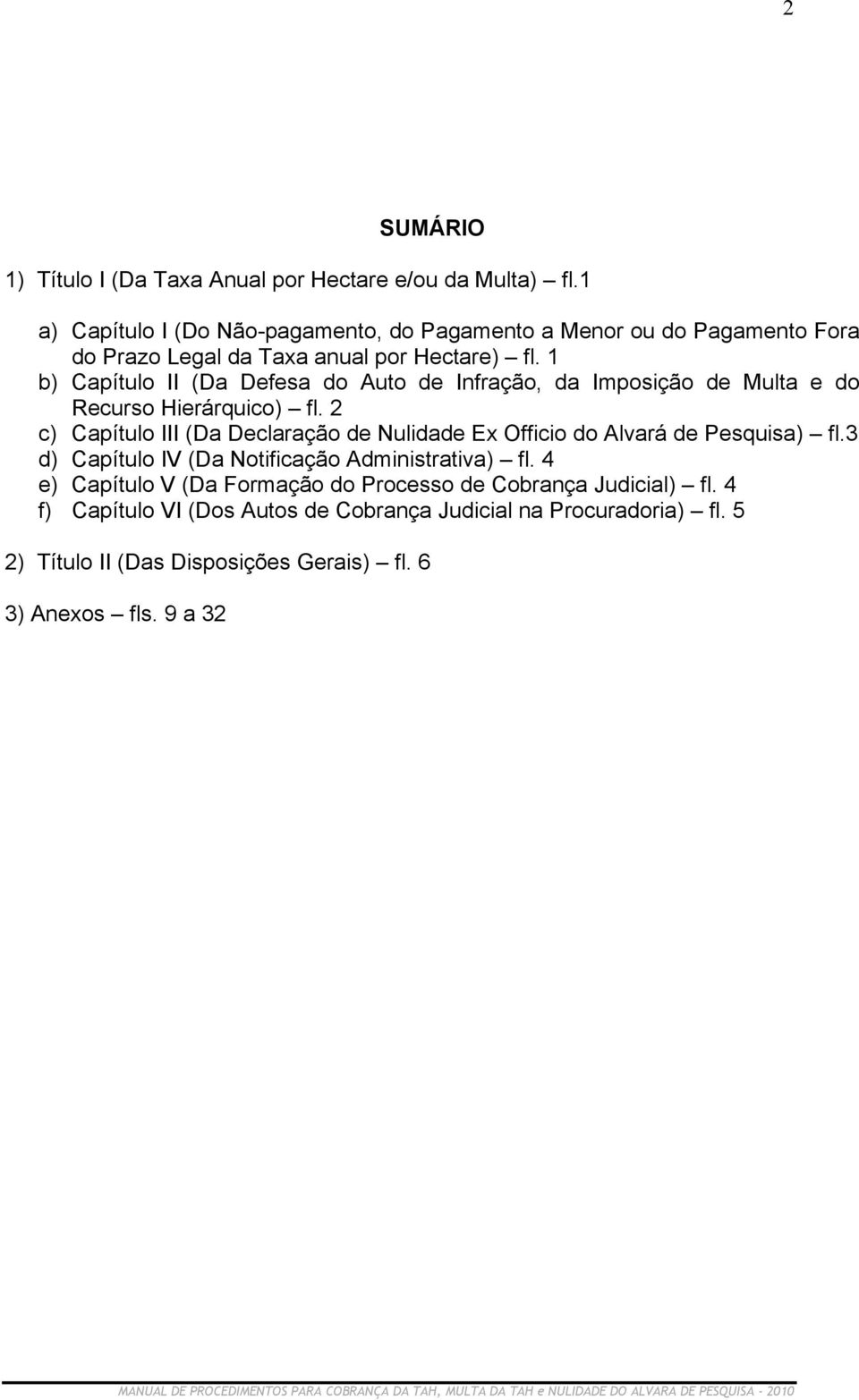 2

SUMÁRIO

1) Título I (Da Taxa Anual por Hectare e/ou da Multa) – fl.1

a) Capítulo I (Do Não-pagamento, do Pagamento a Menor ou do Pagamento Fora do Prazo Legal da Taxa anual por Hectare) – fl. 1
b) Capítulo II (Da Defesa do Auto de Infração, da Imposição de Multa e do Recurso Hierárquico) – fl. 2
c) Capítulo III (Da Declaração de Nulidade Ex Officio do Alvará de Pesquisa) – fl.3
d) Capítulo IV (Da Notificação Administrativa) – fl. 4
e) Capítulo V (Da Formação do Processo de Cobrança Judicial) – fl. 4
f) Capítulo VI (Dos Autos de Cobrança Judicial na Procuradoria) – fl. 5

2) Título II (Das Disposições Gerais) – fl. 6

3) Anexos – fls. 9 a 32

MANUAL DE PROCEDIMENTOS PARA COBRANÇA DA TAH, MULTA DA TAH e NULIDADE DO ALVARA DE PESQUISA - 2010